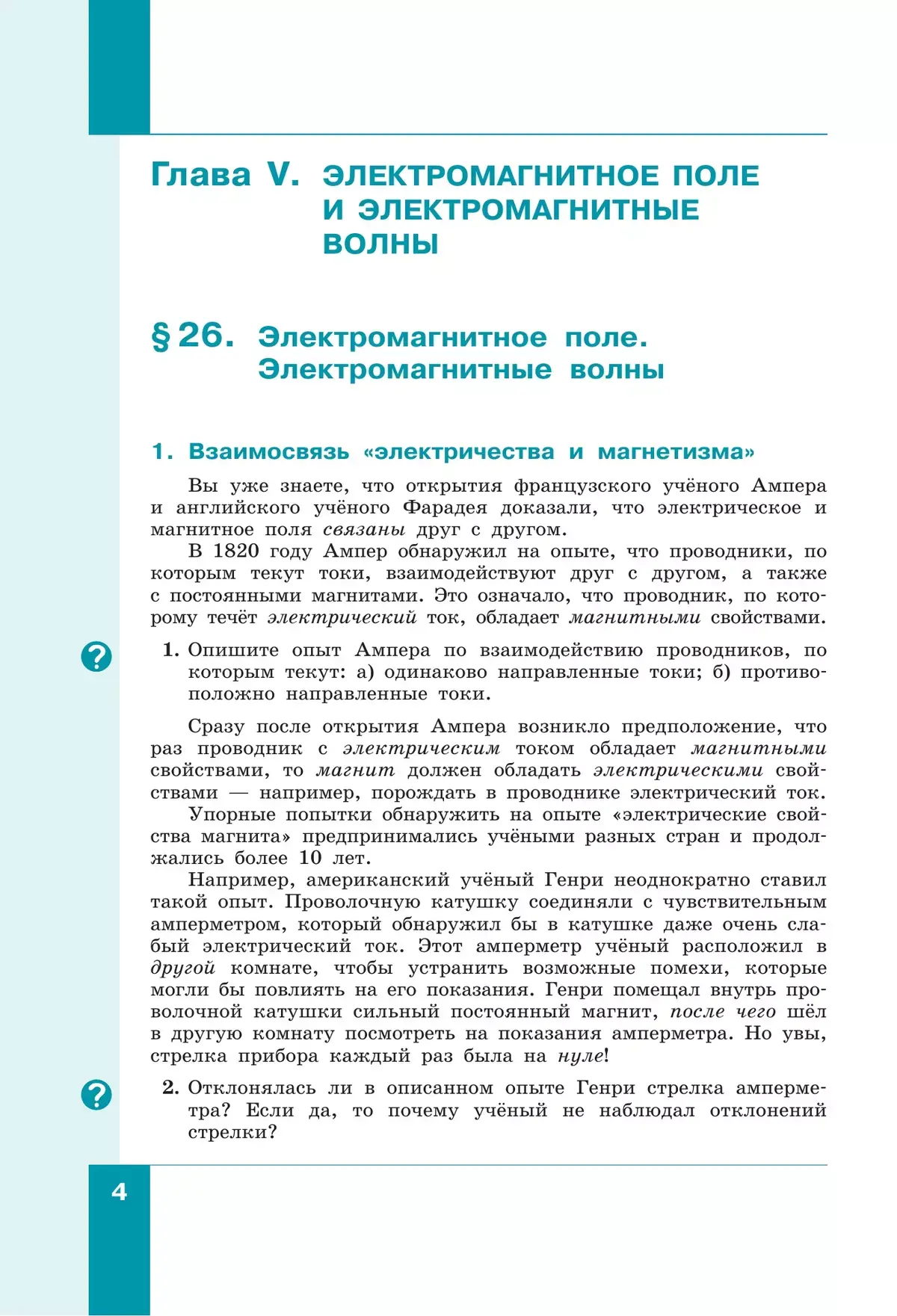 Глава V. ЭЛЕКТРОМАГНИТНОЕ ПОЛЕ И ЭЛЕКТРОМАГНИТНЫЕ ВОЛНЫ

§ 26. Электромагнитное поле. Электромагнитные волны

1. Взаимосвязь «электричества и магнетизма»

Вы уже знаете, что открытия французского учёного Ампера и английского учёного Фарадея доказали, что электрическое и магнитное поля связаны друг с другом.

В 1820 году Ампер обнаружил на опыте, что проводники, по которым текут токи, взаимодействуют друг с другом, а также с постоянными магнитами. Это означало, что проводник, по которому течёт электрический ток, обладает магнитными свойствами.

?

1. Опишите опыт Ампера по взаимодействию проводников, по которым текут: а) одинаково направленные токи; б) противоположно направленные токи.

Сразу после открытия Ампера возникло предположение, что раз проводник с электрическим током обладает магнитными свойствами, то магнит должен обладать электрическими свойствами — например, порождать в проводнике электрический ток.

Упорные попытки обнаружить на опыте «электрические свойства магнита» предпринимались учёными разных стран и продолжались более 10 лет.

Например, американский учёный Генри неоднократно ставил такой опыт. Проволочную катушку соединяли с чувствительным амперметром, который обнаружил бы в катушке даже очень слабый электрический ток. Этот амперметр учёный расположил в другой комнате, чтобы устранить возможные помехи, которые могли бы повлиять на его показания. Генри помещал внутрь проволочной катушки сильный постоянный магнит, после чего шёл в другую комнату посмотреть на показания амперметра. Но увы, стрелка прибора каждый раз была на нуле!

?

2. Отклонялась ли в описанном опыте Генри стрелка амперметра? Если да, то почему учёный не наблюдал отклонений стрелки?

4